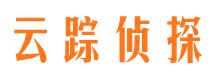 云踪侦探